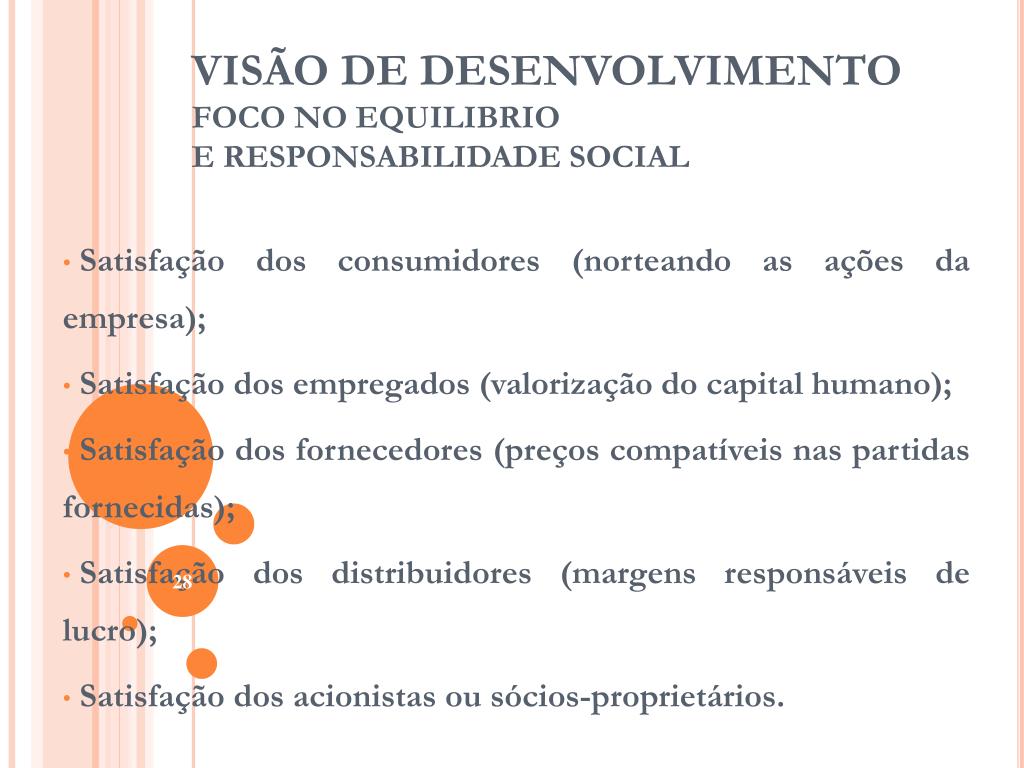 VISÃO DE DESENVOLVIMENTO
FOCO NO EQUILIBRIO
E RESPONSABILIDADE SOCIAL

• Satisfação dos consumidores (norteando as ações da empresa);

• Satisfação dos empregados (valorização do capital humano);

• Satisfação dos fornecedores (preços compatíveis nas partidas fornecidas);

• Satisfação dos distribuidores (margens responsáveis de lucro);

• Satisfação dos acionistas ou sócios-proprietários.

28